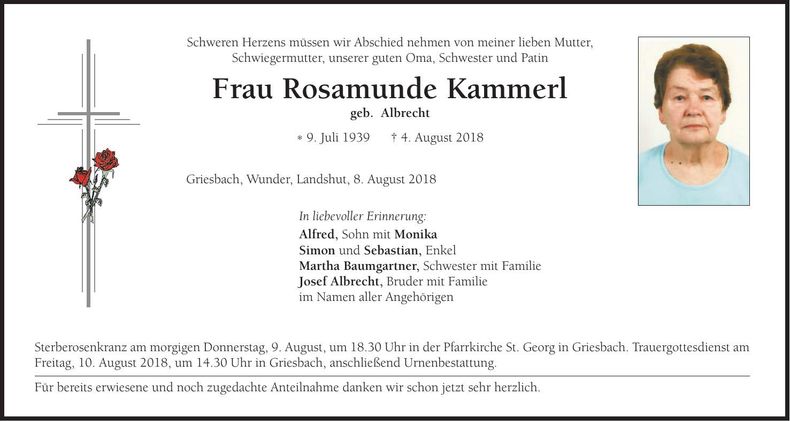 Schweren Herzens müssen wir Abschied nehmen von meiner lieben Mutter, Schwiegermutter, unserer guten Oma, Schwester und Patin

Frau Rosamunde Kammerl

geb. Albrecht

* 9. Juli 1939 † 4. August 2018

Griesbach, Wunder, Landshut, 8. August 2018

In liebevoller Erinnerung:
Alfred, Sohn mit Monika
Simon und Sebastian, Enkel
Martha Baumgartner, Schwester mit Familie
Josef Albrecht, Bruder mit Familie
im Namen aller Angehörigen

Sterberosenkranz am morgigen Donnerstag, 9. August, um 18.30 Uhr in der Pfarrkirche St. Georg in Griesbach. Trauergottesdienst am Freitag, 10. August 2018, um 14.30 Uhr in Griesbach, anschließend Urnenbestattung.

Für bereits erwiesene und noch zugedachte Anteilnahme danken wir schon jetzt sehr herzlich.